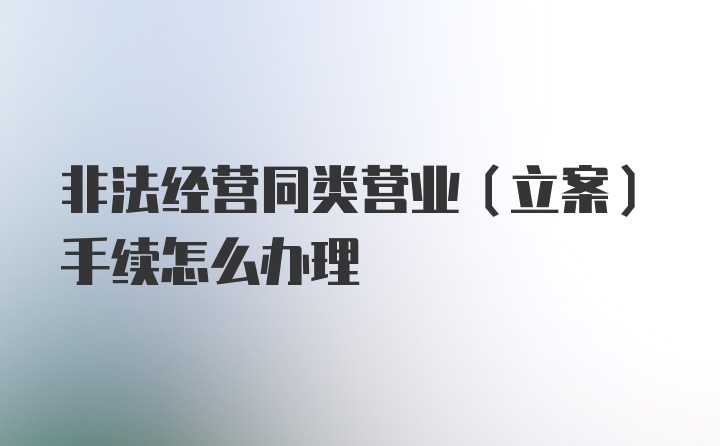 非法经营同类营业（立案）手续怎么办理